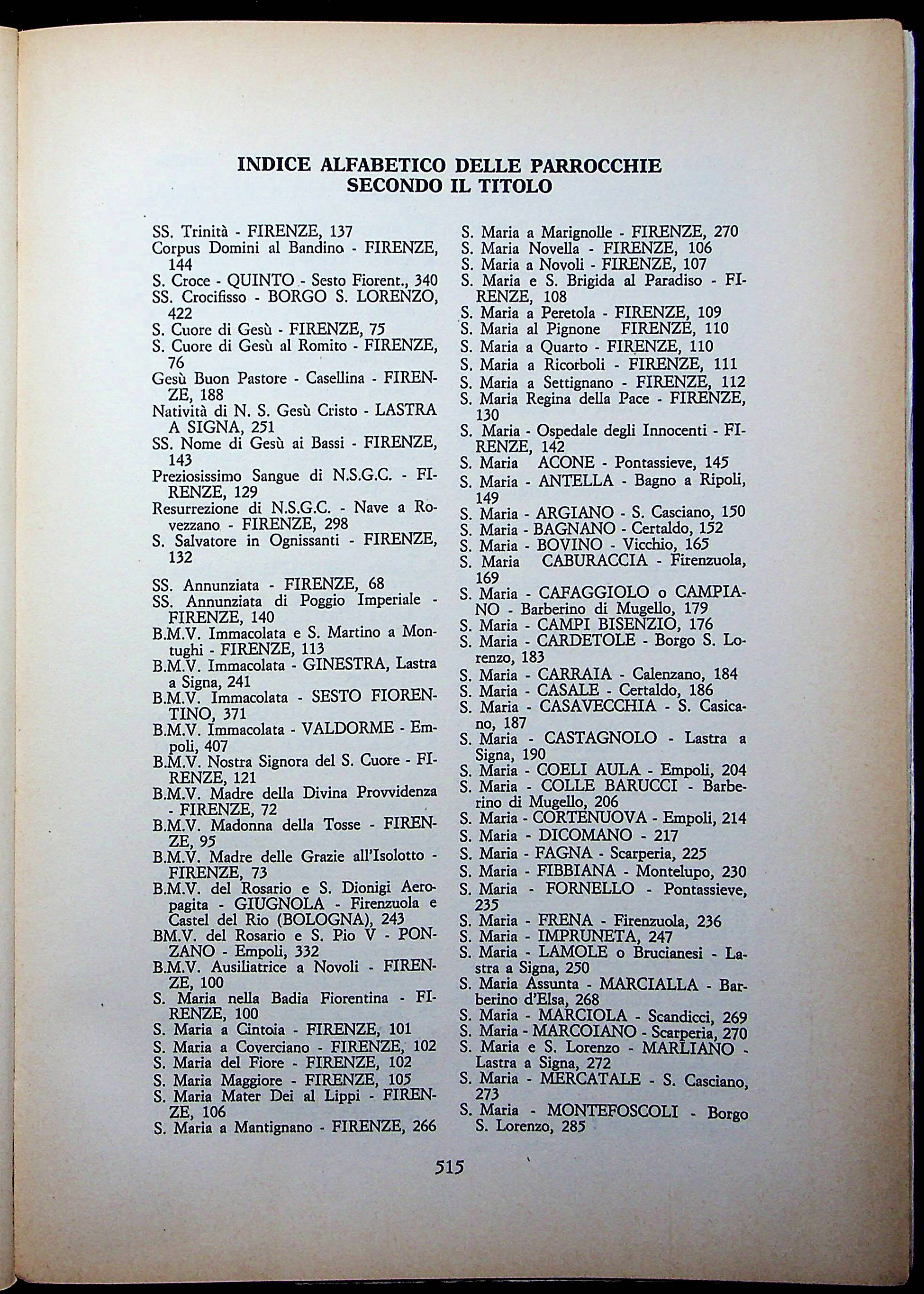 INDICE ALFABETICO DELLE PARROCCHIE
SECONDO IL TITOLO

SS. Trinità - FIRENZE, 137
Corpus Domini al Bandino - FIRENZE, 144
S. Croce - QUINTO - Sesto Fiorent., 340
SS. Crocifisso - BORGO S. LORENZO, 422
S. Cuore di Gesù - FIRENZE, 75
S. Cuore di Gesù al Romito - FIRENZE, 76
Gesù Buon Pastore - Casellina - FIRENZE, 188
Natività di N. S. Gesù Cristo - LASTRA A SIGNA, 251
SS. Nome di Gesù ai Bassi - FIRENZE, 143
Preziosissimo Sangue di N.S.G.C. - FIRENZE, 129
Resurrezione di N.S.G.C. - Nave a Rovezzano - FIRENZE, 298
S. Salvatore in Ognissanti - FIRENZE, 132

SS. Annunziata - FIRENZE, 68
SS. Annunziata di Poggio Imperiale - FIRENZE, 140
B.M.V. Immacolata e S. Martino a Montughi - FIRENZE, 113
B.M.V. Immacolata - GINESTRA, Lastra a Signa, 241
B.M.V. Immacolata - SESTO FIORENTINO, 371
B.M.V. Immacolata - VALDORME - Empoli, 407
B.M.V. Nostra Signora del S. Cuore - FIRENZE, 121
B.M.V. Madre della Divina Provvidenza - FIRENZE, 72
B.M.V. Madonna della Tosse - FIRENZE, 95
B.M.V. Madre delle Grazie all'Isolotto - FIRENZE, 73
B.M.V. del Rosario e S. Dionigi Aeropagita - GIUGNOLA - Firenzuola e Castel del Rio (BOLOGNA), 243
BM.V. del Rosario e S. Pio V - PONZANO - Empoli, 332
B.M.V. Ausiliatrice a Novoli - FIRENZE, 100
S. Maria nella Badia Fiorentina - FIRENZE, 100
S. Maria a Cintoia - FIRENZE, 101
S. Maria a Coverciano - FIRENZE, 102
S. Maria del Fiore - FIRENZE, 102
S. Maria Maggiore - FIRENZE, 105
S. Maria Mater Dei al Lippi - FIRENZE, 106
S. Maria a Mantignano - FIRENZE, 266

S. Maria a Marignolle - FIRENZE, 270
S. Maria Novella - FIRENZE, 106
S. Maria a Novoli - FIRENZE, 107
S. Maria e S. Brigida al Paradiso - FIRENZE, 108
S. Maria a Peretola - FIRENZE, 109
S. Maria al Pignone FIRENZE, 110
S. Maria a Quarto - FIRENZE, 110
S. Maria a Ricorboli - FIRENZE, 111
S. Maria a Settignano - FIRENZE, 112
S. Maria Regina della Pace - FIRENZE, 130
S. Maria - Ospedale degli Innocenti - FIRENZE, 142
S. Maria ACONE - Pontassieve, 145
S. Maria - ANTELLA - Bagno a Ripoli, 149
S. Maria - ARGIANO - S. Casciano, 150
S. Maria - BAGNANO - Certaldo, 152
S. Maria - BOVINO - Vicchio, 165
S. Maria CABURACCIA - Firenzuola, 169
S. Maria - CAFAGGIOLO o CAMPIANO - Barberino di Mugello, 179
S. Maria - CAMPI BISENZIO, 176
S. Maria - CARDETOLE - Borgo S. Lorenzo, 183
S. Maria - CARRAIA - Calenzano, 184
S. Maria - CASALE - Certaldo, 186
S. Maria - CASAVECCHIA - S. Casicano, 187
S. Maria - CASTAGNOLO - Lastra a Signa, 190
S. Maria - COELI AULA - Empoli, 204
S. Maria - COLLE BARUCCI - Barberino di Mugello, 206
S. Maria - CORTENUOVA - Empoli, 214
S. Maria - DICOMANO - 217
S. Maria - FAGNA - Scarperia, 225
S. Maria - FIBBIANA - Montelupo, 230
S. Maria - FORNELLO - Pontassieve, 235
S. Maria - FRENA - Firenzuola, 236
S. Maria - IMPRUNETA, 247
S. Maria - LAMOLE o Brucianesi - Lastra a Signa, 250
S. Maria Assunta - MARCIALLA - Barberino d'Elsa, 268
S. Maria - MARCIOLA - Scandicci, 269
S. Maria - MARCOIANO - Scarperia, 270
S. Maria e S. Lorenzo - MARLIANO - Lastra a Signa, 272
S. Maria - MERCATALE - S. Casciano, 273
S. Maria - MONTEFOSCOLI - Borgo S. Lorenzo, 285

515